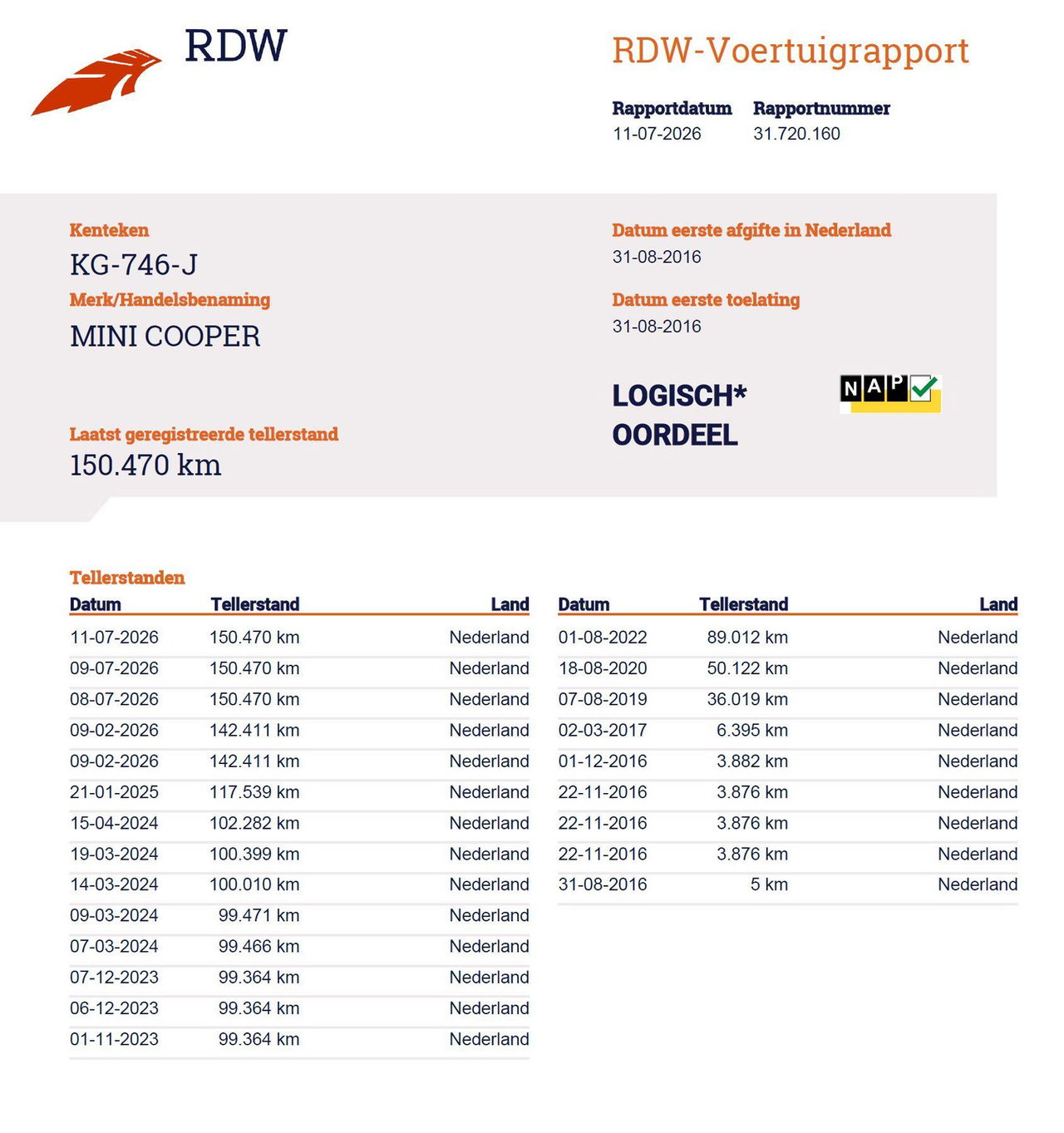 RDW

RDW-Voertuigrapport

Rapportdatum
11-07-2026

Rapportnummer
31.720.160

Kenteken
KG-746-J

Merk/Handelsbenaming
MINI COOPER

Laatst geregistreerde tellerstand
150.470 km

Datum eerste afgifte in Nederland
31-08-2016

Datum eerste toelating
31-08-2016

LOGISCH*
OORDEEL

NAP

Tellerstanden

| Datum | Tellerstand | Land |
|---|---|---|
| 11-07-2026 | 150.470 km | Nederland |
| 09-07-2026 | 150.470 km | Nederland |
| 08-07-2026 | 150.470 km | Nederland |
| 09-02-2026 | 142.411 km | Nederland |
| 09-02-2026 | 142.411 km | Nederland |
| 21-01-2025 | 117.539 km | Nederland |
| 15-04-2024 | 102.282 km | Nederland |
| 19-03-2024 | 100.399 km | Nederland |
| 14-03-2024 | 100.010 km | Nederland |
| 09-03-2024 | 99.471 km | Nederland |
| 07-03-2024 | 99.466 km | Nederland |
| 07-12-2023 | 99.364 km | Nederland |
| 06-12-2023 | 99.364 km | Nederland |
| 01-11-2023 | 99.364 km | Nederland |

| Datum | Tellerstand | Land |
|---|---|---|
| 01-08-2022 | 89.012 km | Nederland |
| 18-08-2020 | 50.122 km | Nederland |
| 07-08-2019 | 36.019 km | Nederland |
| 02-03-2017 | 6.395 km | Nederland |
| 01-12-2016 | 3.882 km | Nederland |
| 22-11-2016 | 3.876 km | Nederland |
| 22-11-2016 | 3.876 km | Nederland |
| 22-11-2016 | 3.876 km | Nederland |
| 31-08-2016 | 5 km | Nederland |